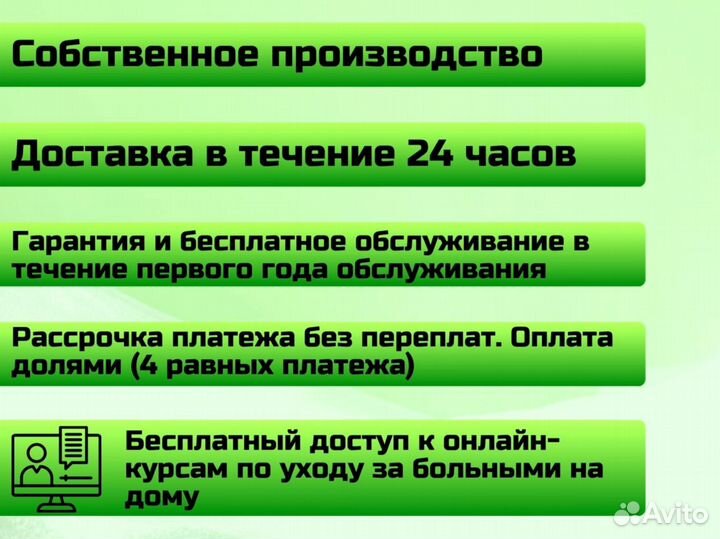 Собственное производство

Доставка в течение 24 часов

Гарантия и бесплатное обслуживание в течение первого года обслуживания

Рассрочка платежа без переплат. Оплата долями (4 равных платежа)

Бесплатный доступ к онлайн-курсам по уходу за больными на дому

Avito